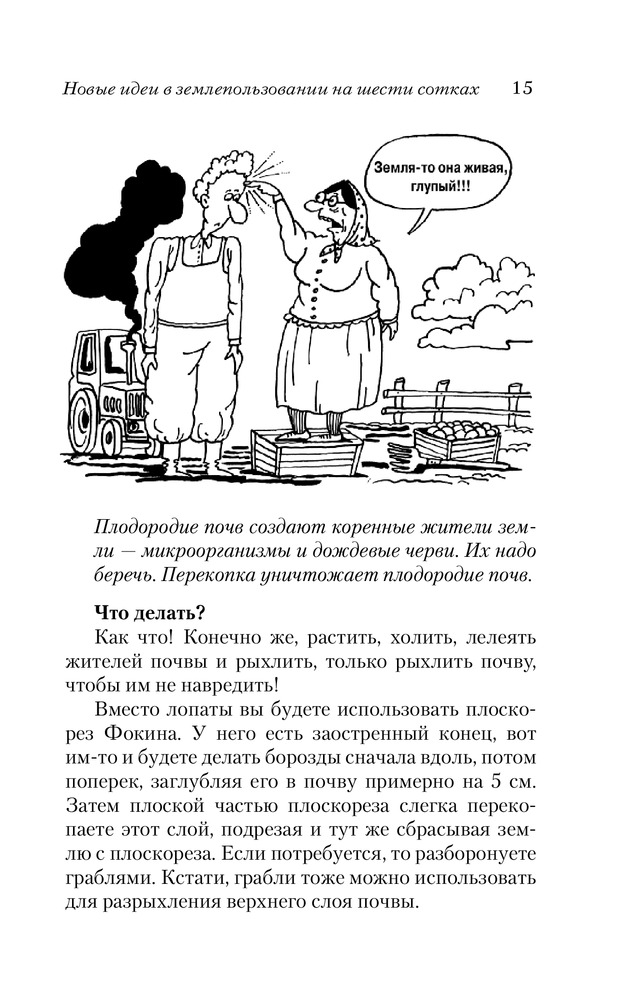 Новые идеи в землепользовании на шести сотках 15

Земля-то она живая, глупый!!!

Плодородие почв создают коренные жители земли — микроорганизмы и дождевые черви. Их надо беречь. Перекопка уничтожает плодородие почв.

Что делать?

Как что! Конечно же, растить, холить, лелеять жителей почвы и рыхлить, только рыхлить почву, чтобы им не навредить!

Вместо лопаты вы будете использовать плоскорез Фокина. У него есть заостренный конец, вот им-то и будете делать борозды сначала вдоль, потом поперек, заглубляя его в почву примерно на 5 см. Затем плоской частью плоскореза слегка перекопаете этот слой, подрезая и тут же сбрасывая землю с плоскореза. Если потребуется, то разборонуете граблями. Кстати, грабли тоже можно использовать для разрыхления верхнего слоя почвы.